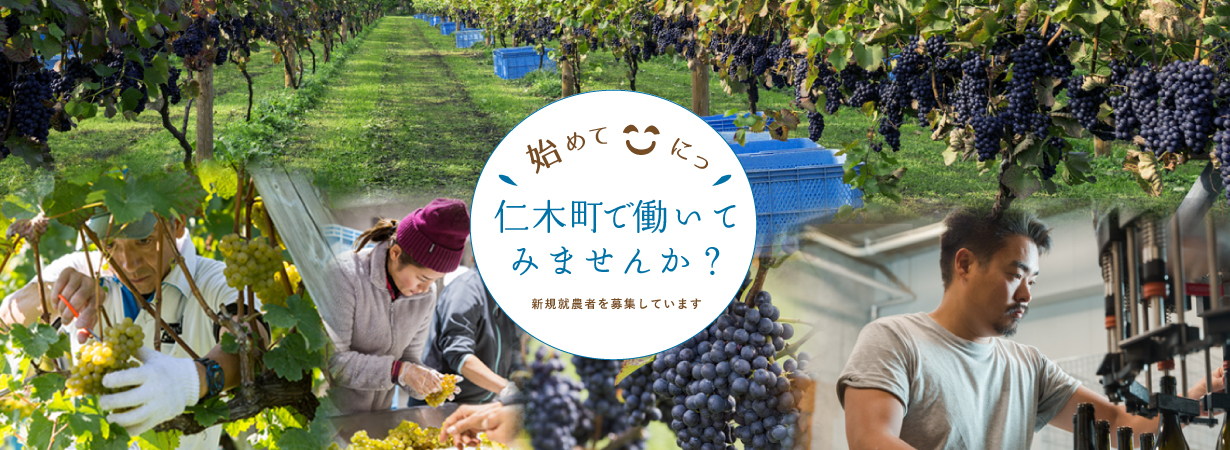 始めて にっ

仁木町で働いてみませんか？

新規就農者を募集しています